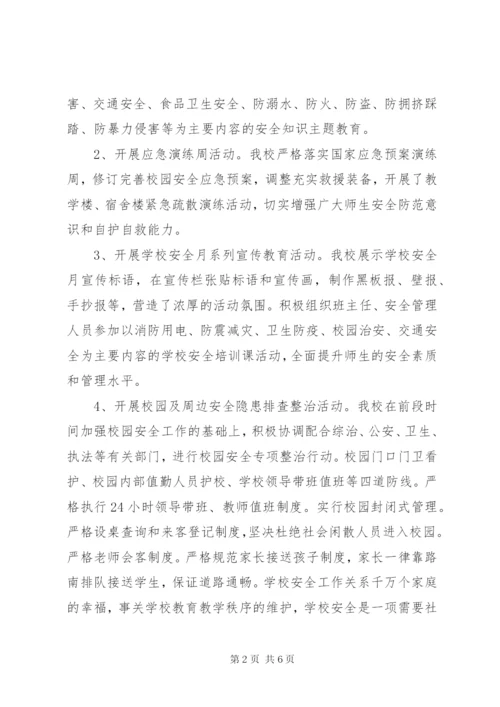 害、交通安全、食品卫生安全、防溺水、防火、防盗、防拥挤踩踏、防暴力侵害等为主要内容的安全知识主题教育。

2、开展应急演练周活动。我校严格落实国家应急预案演练周，修订完善校园安全应急预案，调整充实救援装备，开展了教学楼、宿舍楼紧急疏散演练活动，切实增强广大师生安全防范意识和自护自救能力。

3、开展学校安全月系列宣传教育活动。我校展示学校安全月宣传标语，在宣传栏张贴标语和宣传画，制作黑板报、壁报、手抄报等，营造了浓厚的活动氛围。积极组织班主任、安全管理人员参加以消防用电、防震减灾、卫生防疫、校园治安、交通安全为主要内容的学校安全培训课活动，全面提升师生的安全素质和管理水平。

4、开展校园及周边安全隐患排查整治活动。我校在前段时间加强校园安全工作的基础上，积极协调配合综治、公安、卫生、执法等有关部门，进行校园安全专项整治行动。校园门口门卫看护、校园内部值勤人员护校、学校领导带班值班等四道防线。严格执行24小时领导带班、教师值班制度。实行校园封闭式管理。严格设桌查询和来客登记制度，坚决杜绝社会闲散人员进入校园。严格老师会客制度。严格规范家长接送孩子制度，家长一律靠路南排队接送学生，保证道路通畅。学校安全工作关系千万个家庭的幸福，事关学校教育教学秩序的维护，学校安全是一项需要社

第2页 共6页